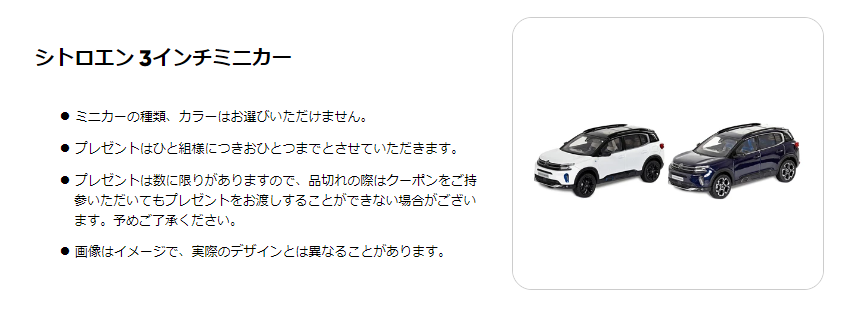 シトロエン 3インチミニカー

● ミニカーの種類、カラーはお選びいただけません。

● プレゼントはひと組様につきおひとつまでとさせていただきます。

● プレゼントは数に限りがありますので、品切れの際はクーポンをご持参いただいてもプレゼントをお渡しすることができない場合がございます。予めご了承ください。

● 画像はイメージで、実際のデザインとは異なることがあります。